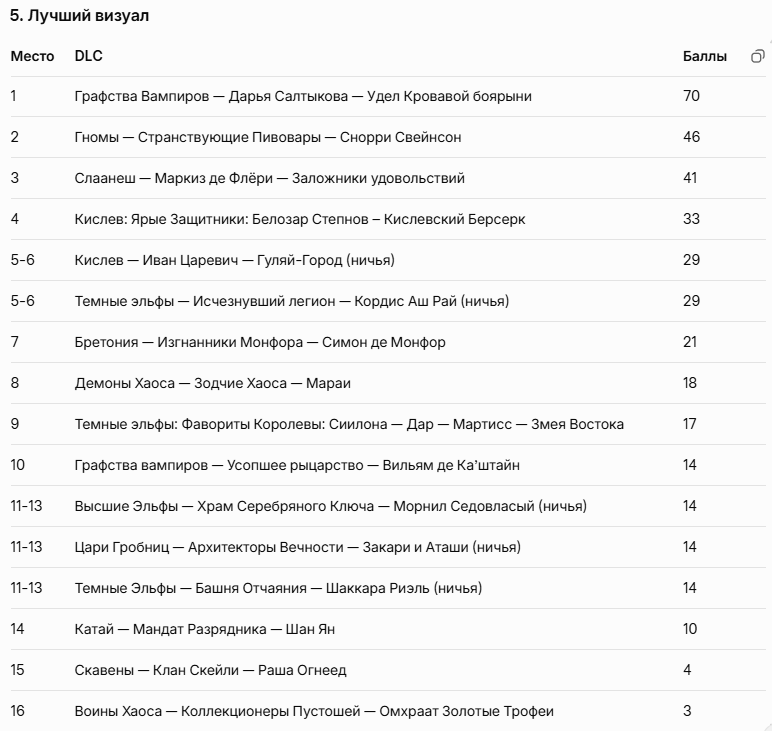 5. Лучший визуал

| Место | DLC | Баллы |
|---|---|---|
| 1 | Графства Вампиров — Дарья Салтыкова — Удел Кровавой боярыни | 70 |
| 2 | Гномы — Странствующие Пивовары — Снорри Свейнсон | 46 |
| 3 | Слаанеш — Маркиз де Флёри — Заложники удовольствий | 41 |
| 4 | Кислев: Ярые Защитники: Белозар Степнов – Кислевский Берсерк | 33 |
| 5-6 | Кислев — Иван Царевич — Гуляй-Город (ничья) | 29 |
| 5-6 | Темные эльфы — Исчезнувший легион — Кордис Аш Рай (ничья) | 29 |
| 7 | Бретония — Изгнанники Монфора — Симон де Монфор | 21 |
| 8 | Демоны Хаоса — Зодчие Хаоса — Мараи | 18 |
| 9 | Темные эльфы: Фавориты Королевы: Сиилона — Дар — Мартисс — Змея Востока | 17 |
| 10 | Графства вампиров — Усопшее рыцарство — Вильям де Ка'штайн | 14 |
| 11-13 | Высшие Эльфы — Храм Серебряного Ключа — Морнил Седовласый (ничья) | 14 |
| 11-13 | Цари Гробниц — Архитекторы Вечности — Закари и Аташи (ничья) | 14 |
| 11-13 | Темные Эльфы — Башня Отчаяния — Шаккара Риэль (ничья) | 14 |
| 14 | Катай — Мандат Разрядника — Шан Ян | 10 |
| 15 | Скавены — Клан Скейли — Раша Огнеед | 4 |
| 16 | Воины Хаоса — Коллекционеры Пустошей — Омхраат Золотые Трофеи | 3 |